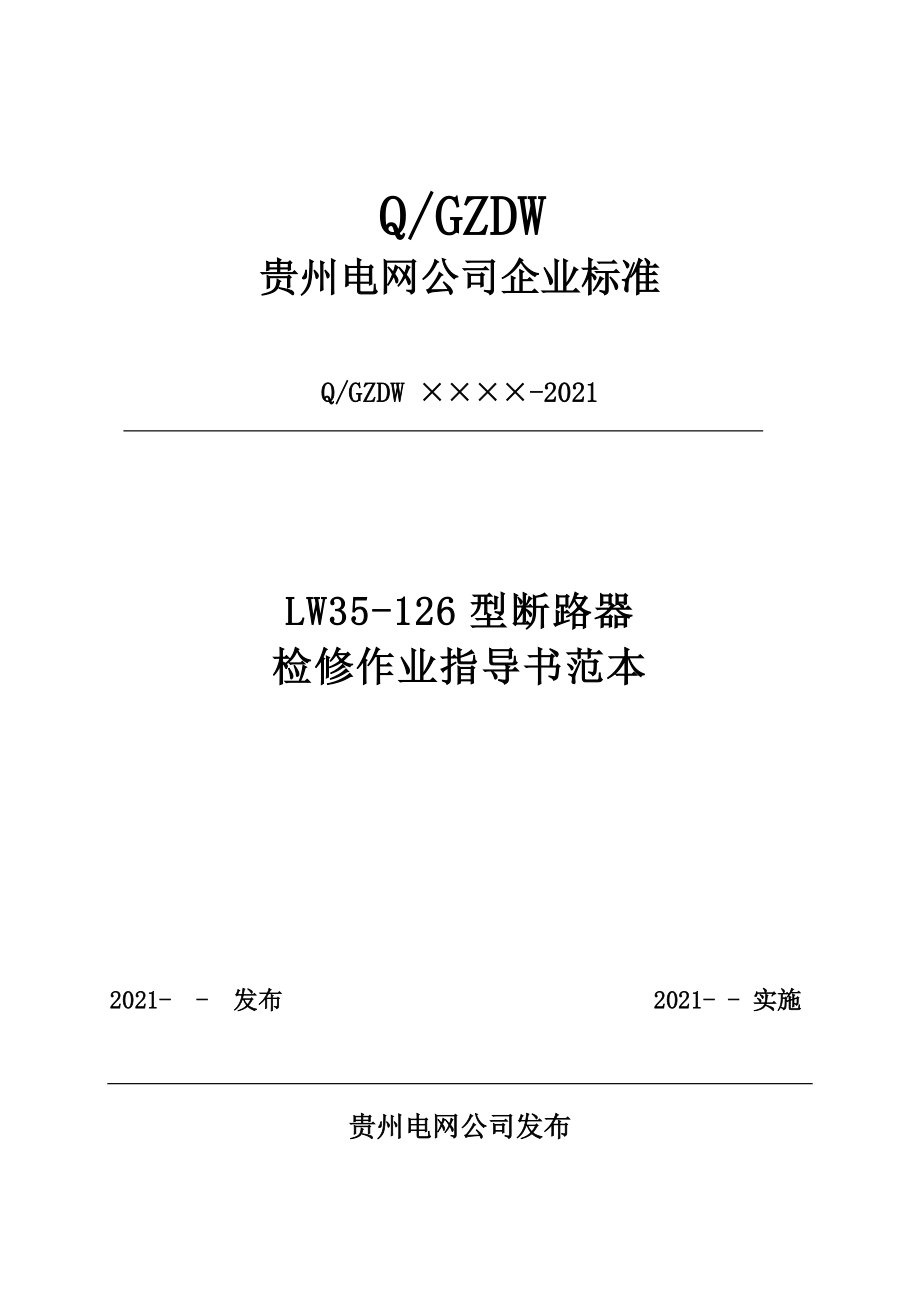 Q/GZDW
贵州电网公司企业标准

Q/GZDW ××××-2021

LW35-126 型断路器
检修作业指导书范本

2021- - 发布

2021- - 实施

贵州电网公司发布